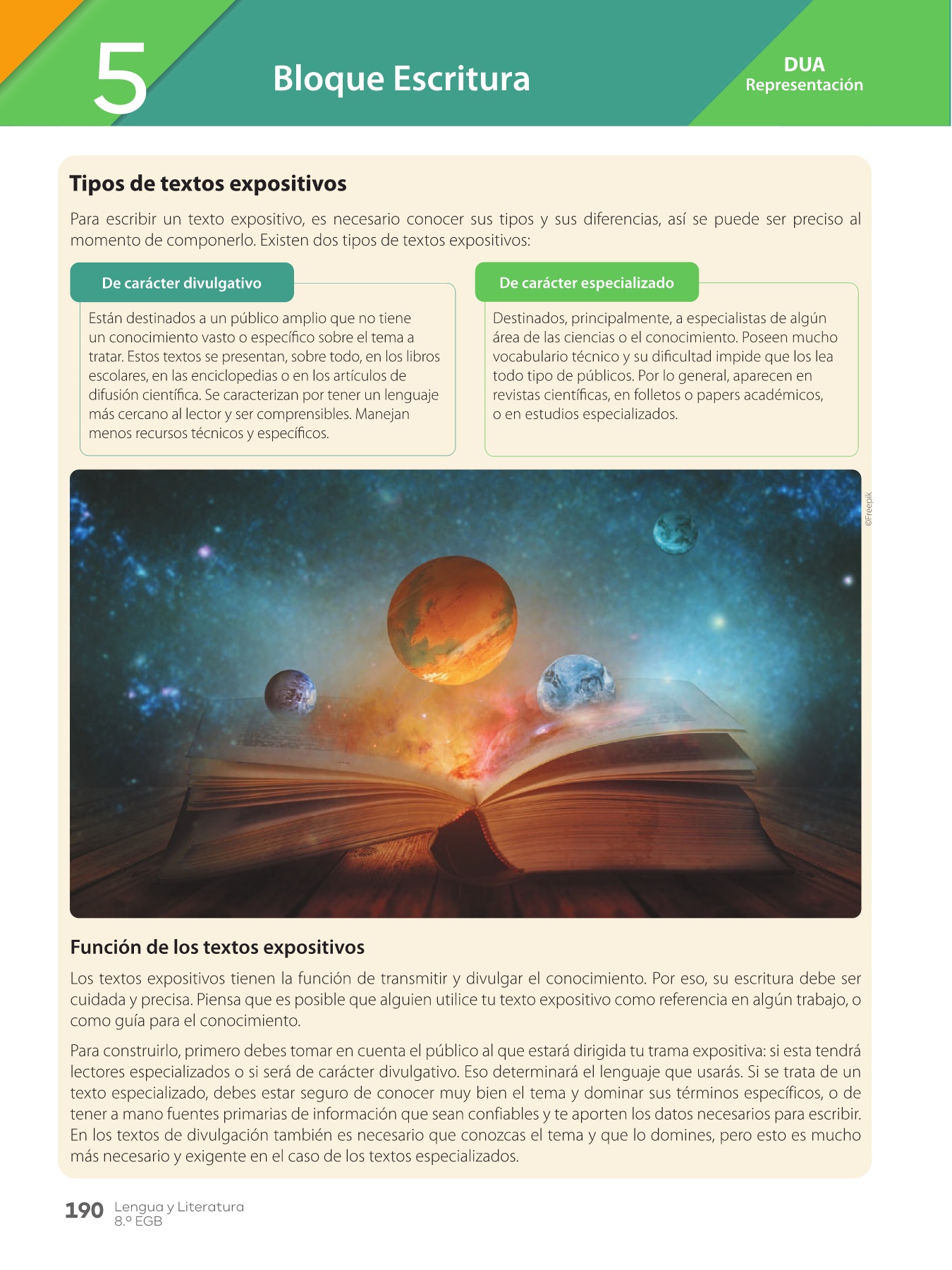 5

Bloque Escritura

DUA
Representación

Tipos de textos expositivos

Para escribir un texto expositivo, es necesario conocer sus tipos y sus diferencias, así se puede ser preciso al momento de componerlo. Existen dos tipos de textos expositivos:

De carácter divulgativo

Están destinados a un público amplio que no tiene un conocimiento vasto o específico sobre el tema a tratar. Estos textos se presentan, sobre todo, en los libros escolares, en las enciclopedias o en los artículos de difusión científica. Se caracterizan por tener un lenguaje más cercano al lector y ser comprensibles. Manejan menos recursos técnicos y específicos.

De carácter especializado

Destinados, principalmente, a especialistas de algún área de las ciencias o el conocimiento. Poseen mucho vocabulario técnico y su dificultad impide que los lea todo tipo de públicos. Por lo general, aparecen en revistas científicas, en folletos o papers académicos, o en estudios especializados.

©Freepik

Función de los textos expositivos

Los textos expositivos tienen la función de transmitir y divulgar el conocimiento. Por eso, su escritura debe ser cuidada y precisa. Piensa que es posible que alguien utilice tu texto expositivo como referencia en algún trabajo, o como guía para el conocimiento.

Para construirlo, primero debes tomar en cuenta el público al que estará dirigida tu trama expositiva: si esta tendrá lectores especializados o si será de carácter divulgativo. Eso determinará el lenguaje que usarás. Si se trata de un texto especializado, debes estar seguro de conocer muy bien el tema y dominar sus términos específicos, o de tener a mano fuentes primarias de información que sean confiables y te aporten los datos necesarios para escribir. En los textos de divulgación también es necesario que conozcas el tema y que lo domines, pero esto es mucho más necesario y exigente en el caso de los textos especializados.

190 Lengua y Literatura
8.º EGB